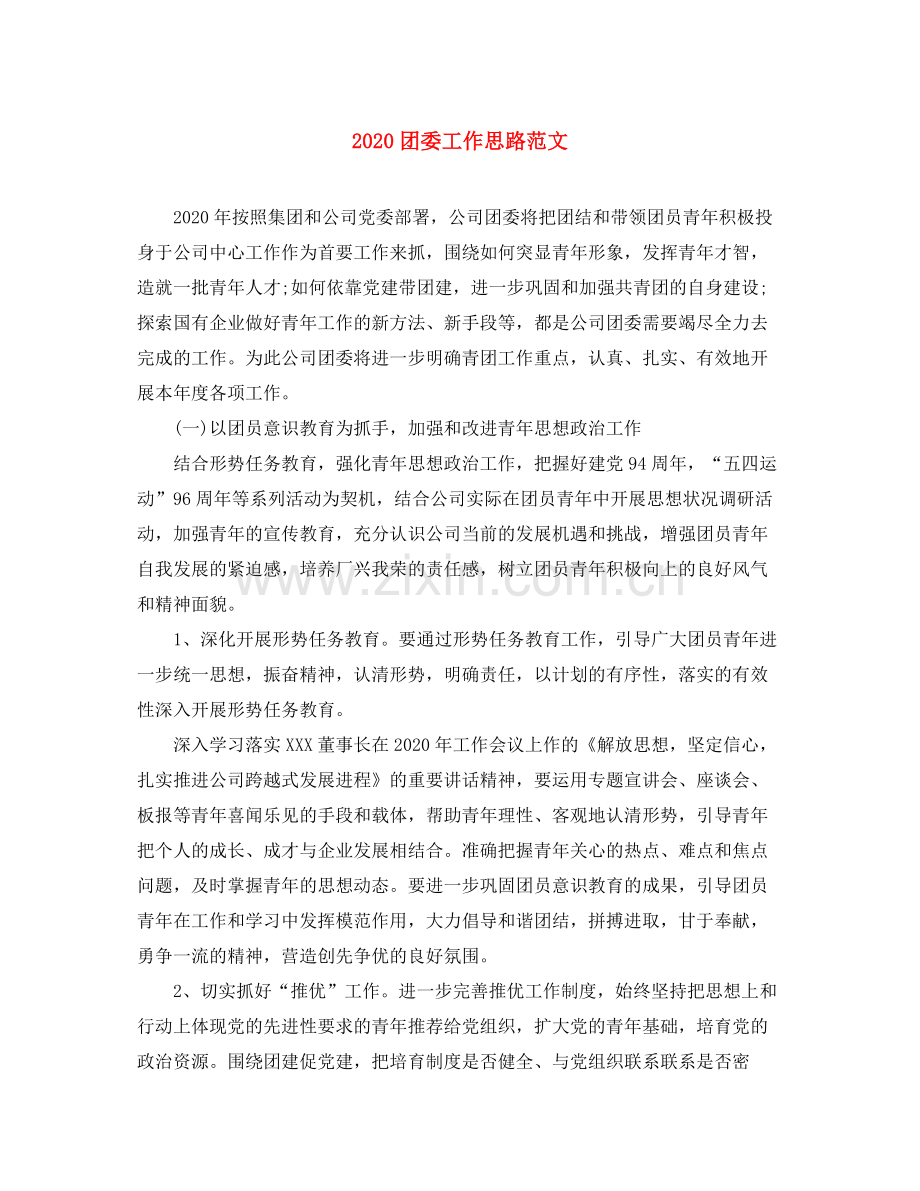 2020团委工作思路范文

2020年按照集团和公司党委部署，公司团委将把团结和带领团员青年积极投身于公司中心工作作为首要工作来抓，围绕如何突显青年形象，发挥青年才智，造就一批青年人才;如何依靠党建带团建，进一步巩固和加强共青团的自身建设;探索国有企业做好青年工作的新方法、新手段等，都是公司团委需要竭尽全力去完成的工作。为此公司团委将进一步明确青团工作重点，认真、扎实、有效地开展本年度各项工作。

(一)以团员意识教育为抓手，加强和改进青年思想政治工作

结合形势任务教育，强化青年思想政治工作，把握好建党94周年，“五四运动”96周年等系列活动为契机，结合公司实际在团员青年中开展思想状况调研活动，加强青年的宣传教育，充分认识公司当前的发展机遇和挑战，增强团员青年自我发展的紧迫感，培养厂兴我荣的责任感，树立团员青年积极向上的良好风气和精神面貌。

1、深化开展形势任务教育。要通过形势任务教育工作，引导广大团员青年进一步统一思想，振奋精神，认清形势，明确责任，以计划的有序性，落实的有效性深入开展形势任务教育。

深入学习落实XXX董事长在2020年工作会议上作的《解放思想，坚定信心，扎实推进公司跨越式发展进程》的重要讲话精神，要运用专题宣讲会、座谈会、板报等青年喜闻乐见的手段和载体，帮助青年理性、客观地认清形势，引导青年把个人的成长、成才与企业发展相结合。准确把握青年关心的热点、难点和焦点问题，及时掌握青年的思想动态。要进一步巩固团员意识教育的成果，引导团员青年在工作和学习中发挥模范作用，大力倡导和谐团结，拼搏进取，甘于奉献，勇争一流的精神，营造创先争优的良好氛围。

2、切实抓好“推优”工作。进一步完善推优工作制度，始终坚持把思想上和行动上体现党的先进性要求的青年推荐给党组织，扩大党的青年基础，培育党的政治资源。围绕团建促党建，把培育制度是否健全、与党组织联系联系是否密

www.zixin.com.cn